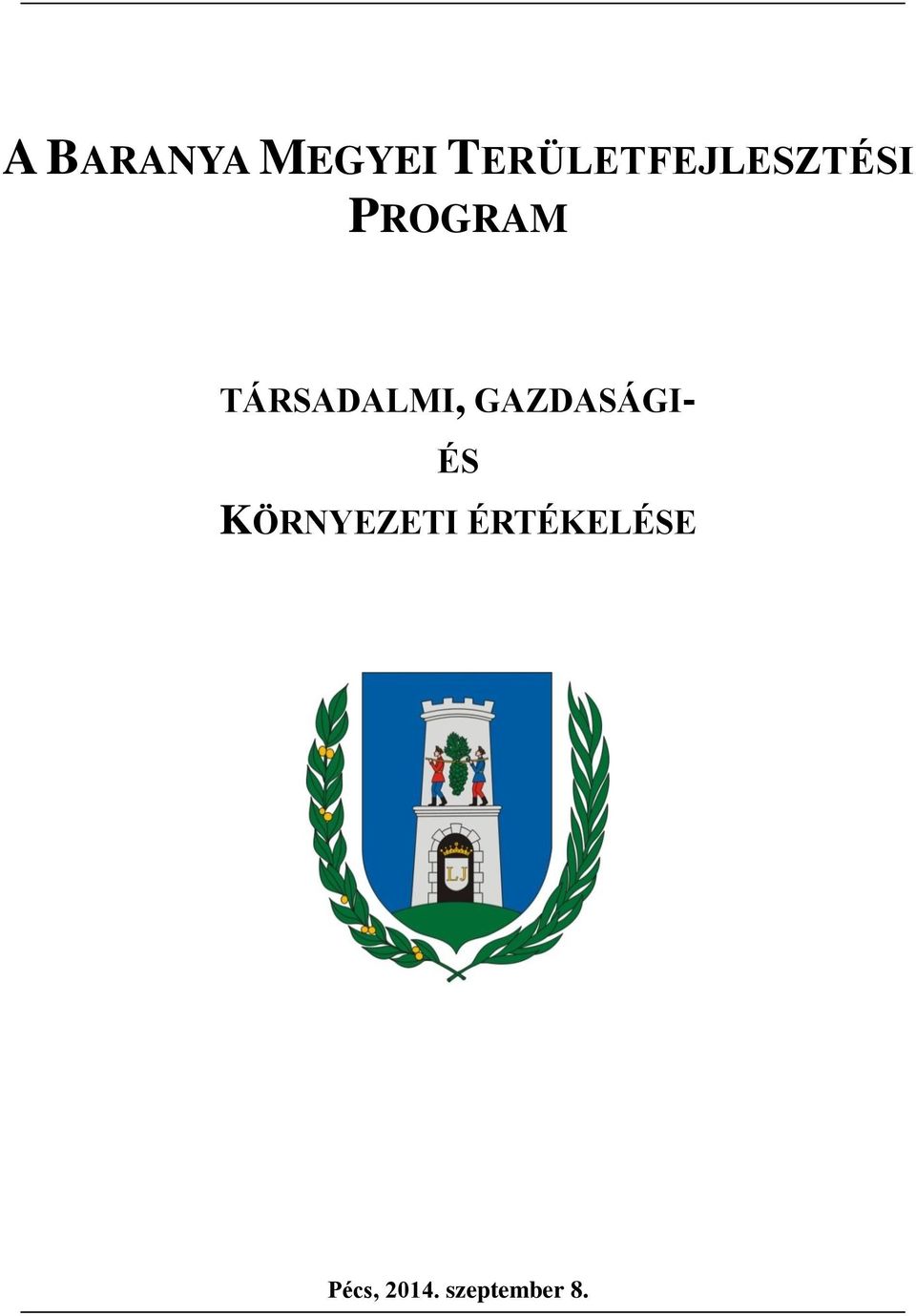 A BARANYA MEGYEI TERÜLETFEJLESZTÉSI PROGRAM

TÁRSADALMI, GAZDASÁGI- ÉS KÖRNYEZETI ÉRTÉKELÉSE

LJ

Pécs, 2014. szeptember 8.